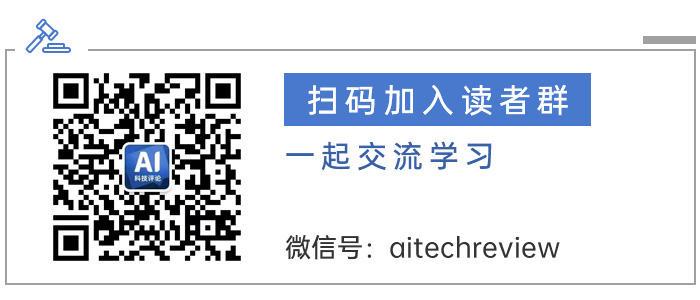 AI
科技评论

扫码加入读者群

一起交流学习

微信号：aitechreview